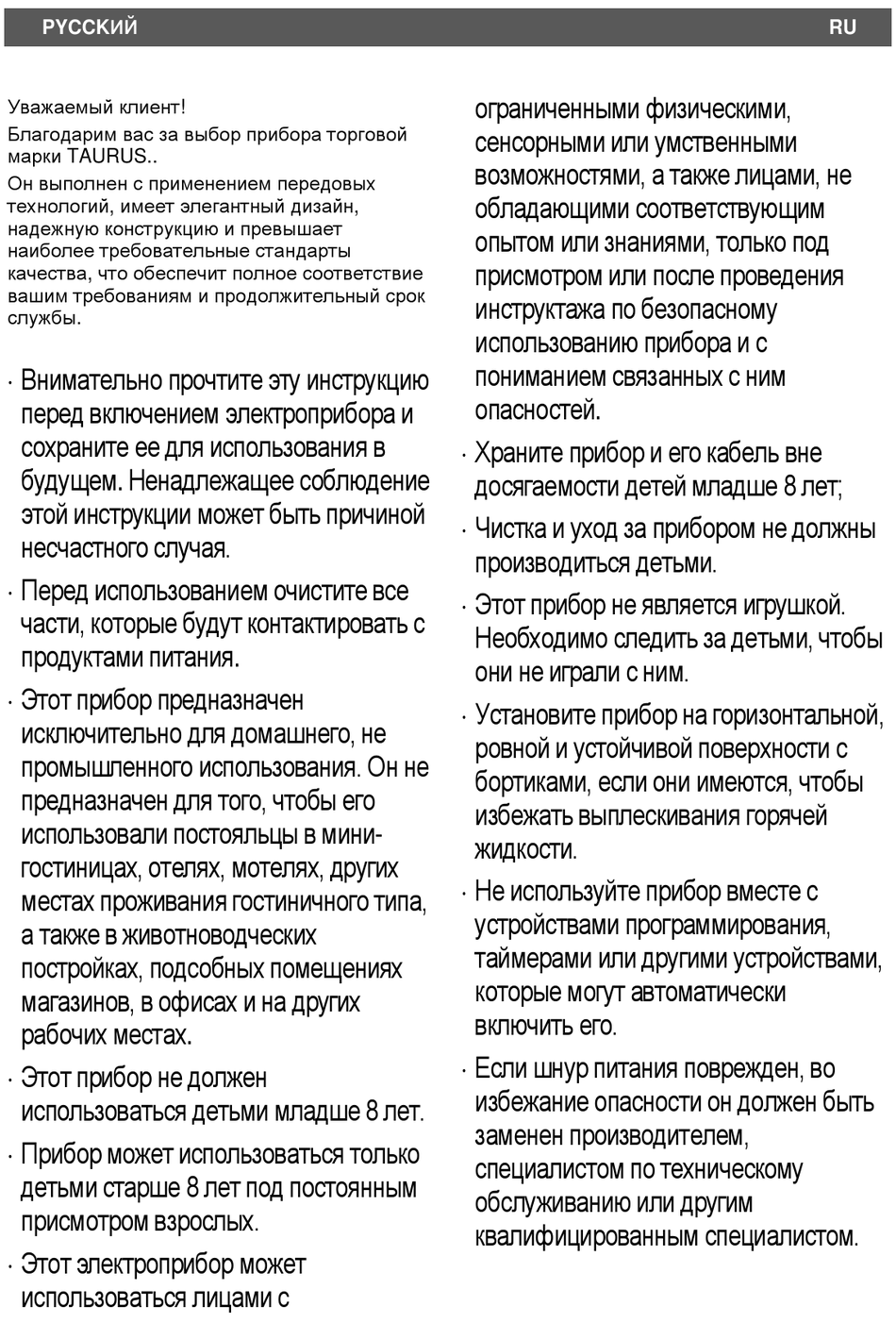 РУССКИЙ RU

Уважаемый клиент!

Благодарим вас за выбор прибора торговой марки TAURUS..

Он выполнен с применением передовых технологий, имеет элегантный дизайн, надежную конструкцию и превышает наиболее требовательные стандарты качества, что обеспечит полное соответствие вашим требованиям и продолжительный срок службы.

· Внимательно прочтите эту инструкцию перед включением электроприбора и сохраните ее для использования в будущем. Ненадлежащее соблюдение этой инструкции может быть причиной несчастного случая.

· Перед использованием очистите все части, которые будут контактировать с продуктами питания.

· Этот прибор предназначен исключительно для домашнего, не промышленного использования. Он не предназначен для того, чтобы его использовали постояльцы в мини-гостиницах, отелях, мотелях, других местах проживания гостиничного типа, а также в животноводческих постройках, подсобных помещениях магазинов, в офисах и на других рабочих местах.

· Этот прибор не должен использоваться детьми младше 8 лет.

· Прибор может использоваться только детьми старше 8 лет под постоянным присмотром взрослых.

· Этот электроприбор может использоваться лицами с ограниченными физическими, сенсорными или умственными возможностями, а также лицами, не обладающими соответствующим опытом или знаниями, только под присмотром или после проведения инструктажа по безопасному использованию прибора и с пониманием связанных с ним опасностей.

· Храните прибор и его кабель вне досягаемости детей младше 8 лет;

· Чистка и уход за прибором не должны производиться детьми.

· Этот прибор не является игрушкой. Необходимо следить за детьми, чтобы они не играли с ним.

· Установите прибор на горизонтальной, ровной и устойчивой поверхности с бортиками, если они имеются, чтобы избежать выплескивания горячей жидкости.

· Не используйте прибор вместе с устройствами программирования, таймерами или другими устройствами, которые могут автоматически включить его.

· Если шнур питания поврежден, во избежание опасности он должен быть заменен производителем, специалистом по техническому обслуживанию или другим квалифицированным специалистом.